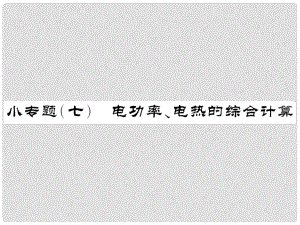 小专题(七)　电功率、电热的综合计算